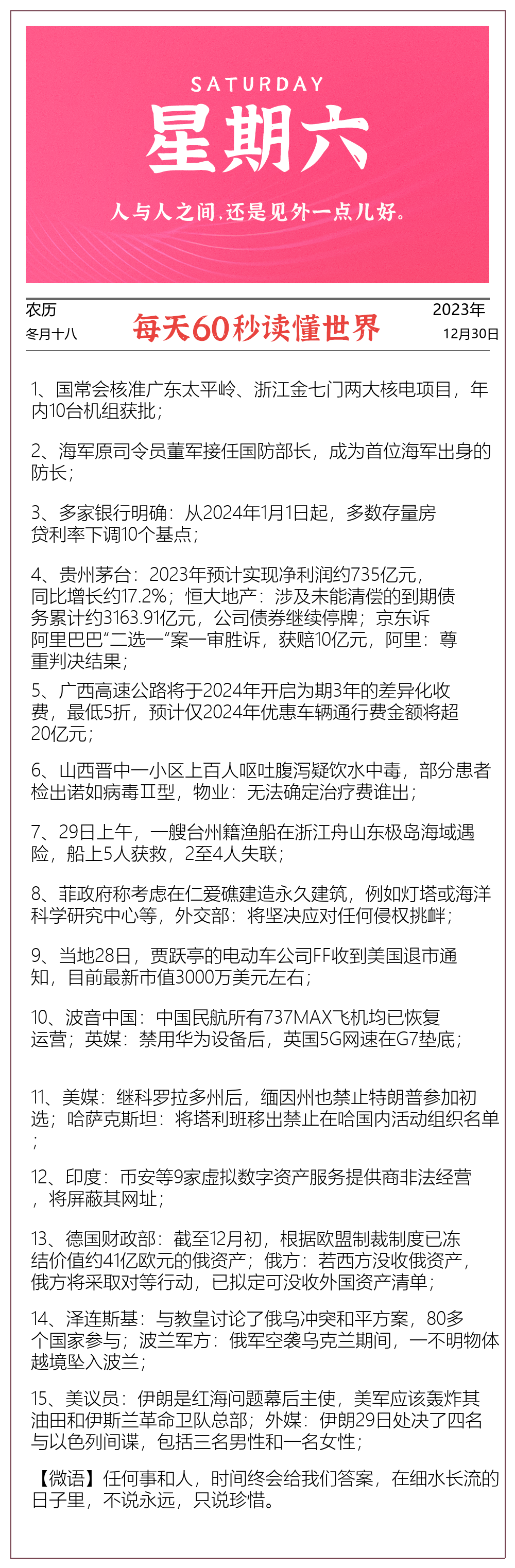 SATURDAY
星期六
人与人之间，还是见外一点儿好。

农历
冬月十八

每天60秒读懂世界

2023年
12月30日

1、国常会核准广东太平岭、浙江金七门两大核电项目，年内10台机组获批；

2、海军原司令员董军接任国防部长，成为首位海军出身的防长；

3、多家银行明确：从2024年1月1日起，多数存量房贷利率下调10个基点；

4、贵州茅台：2023年预计实现净利润约735亿元，同比增长约17.2%；恒大地产：涉及未能清偿的到期债务累计约3163.91亿元，公司债券继续停牌；京东诉阿里巴巴“二选一”案一审胜诉，获赔10亿元，阿里：尊重判决结果；

5、广西高速公路将于2024年开启为期3年的差异化收费，最低5折，预计仅2024年优惠车辆通行费金额将超20亿元；

6、山西晋中一小区上百人呕吐腹泻疑饮水中毒，部分患者检出诺如病毒Ⅱ型，物业：无法确定治疗费谁出；

7、29日上午，一艘台州籍渔船在浙江舟山东极岛海域遇险，船上5人获救，2至4人失联；

8、菲政府称考虑在仁爱礁建造永久建筑，例如灯塔或海洋科学研究中心等，外交部：将坚决应对任何侵权挑衅；

9、当地28日，贾跃亭的电动车公司FF收到美国退市通知，目前最新市值3000万美元左右；

10、波音中国：中国民航所有737MAX飞机均已恢复运营；英媒：禁用华为设备后，英国5G网速在G7垫底；

11、美媒：继科罗拉多州后，缅因州也禁止特朗普参加初选；哈萨克斯坦：将塔利班移出禁止在哈国内活动组织名单；

12、印度：币安等9家虚拟数字资产服务提供商非法经营，将屏蔽其网址；

13、德国财政部：截至12月初，根据欧盟制裁制度已冻结价值约41亿欧元的俄资产；俄方：若西方没收俄资产，俄方将采取对等行动，已拟定可没收外国资产清单；

14、泽连斯基：与教皇讨论了俄乌冲突和平方案，80多个国家参与；波兰军方：俄军空袭乌克兰期间，一不明物体越境坠入波兰；

15、美议员：伊朗是红海问题幕后主使，美军应该轰炸其油田和伊斯兰革命卫队总部；外媒：伊朗29日处决了四名与以色列间谍，包括三名男性和一名女性；

【微语】任何事和人，时间终会给我们答案，在细水长流的日子里，不说永远，只说珍惜。